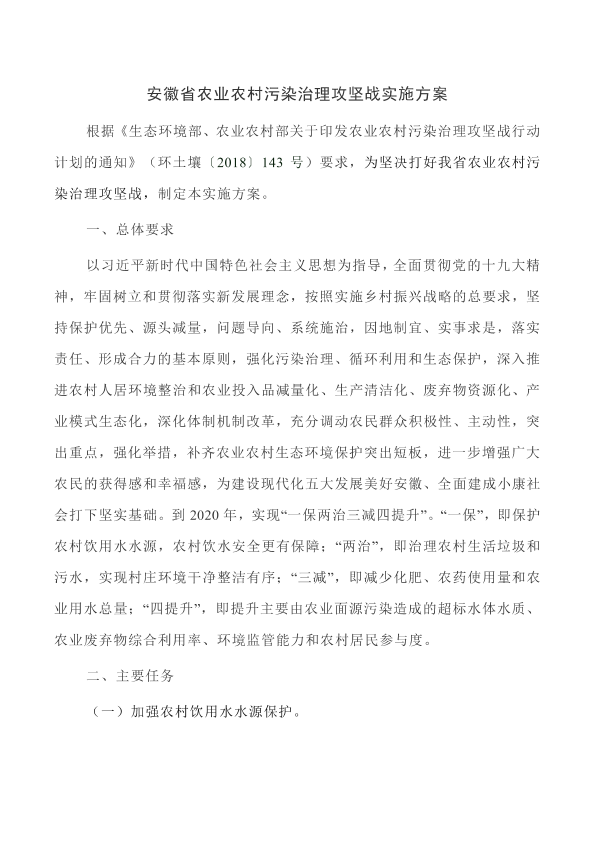 安徽省农业农村污染治理攻坚战实施方案

根据《生态环境部、农业农村部关于印发农业农村污染治理攻坚战行动计划的通知》（环土壤〔2018〕143 号）要求，为坚决打好我省农业农村污染治理攻坚战，制定本实施方案。

一、总体要求

以习近平新时代中国特色社会主义思想为指导，全面贯彻党的十九大精神，牢固树立和贯彻落实新发展理念，按照实施乡村振兴战略的总要求，坚持保护优先、源头减量，问题导向、系统施治，因地制宜、实事求是，落实责任、形成合力的基本原则，强化污染治理、循环利用和生态保护，深入推进农村人居环境整治和农业投入品减量化、生产清洁化、废弃物资源化、产业模式生态化，深化体制机制改革，充分调动农民群众积极性、主动性，突出重点，强化举措，补齐农业农村生态环境保护突出短板，进一步增强广大农民的获得感和幸福感，为建设现代化五大发展美好安徽、全面建成小康社会打下坚实基础。到 2020 年，实现“一保两治三减四提升”。“一保”，即保护农村饮用水水源，农村饮水安全更有保障；“两治”，即治理农村生活垃圾和污水，实现村庄环境干净整洁有序；“三减”，即减少化肥、农药使用量和农业用水总量；“四提升”，即提升主要由农业面源污染造成的超标水体水质、农业废弃物综合利用率、环境监管能力和农村居民参与度。

二、主要任务

（一）加强农村饮用水水源保护。